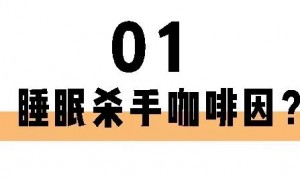 01

睡眠杀手咖啡因？